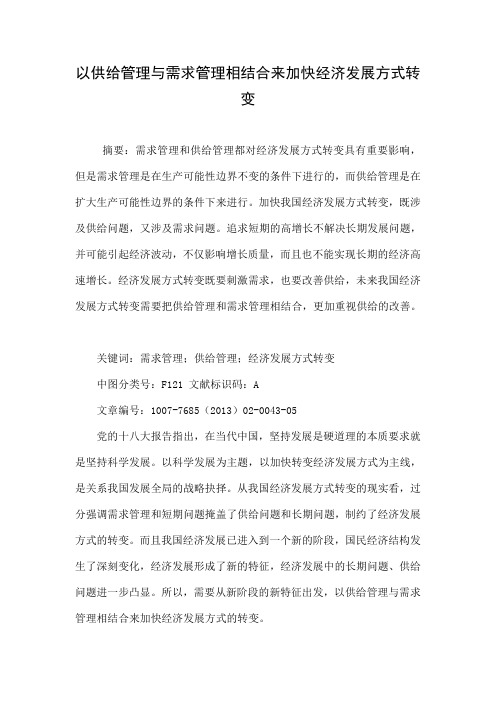 以供给管理与需求管理相结合来加快经济发展方式转变

摘要：需求管理和供给管理都对经济发展方式转变具有重要影响，但是需求管理是在生产可能性边界不变的条件下进行的，而供给管理是在扩大生产可能性边界的条件下来进行。加快我国经济发展方式转变，既涉及供给问题，又涉及需求问题。追求短期的高增长不解决长期发展问题，并可能引起经济波动，不仅影响增长质量，而且也不能实现长期的经济高速增长。经济发展方式转变既要刺激需求，也要改善供给，未来我国经济发展方式转变需要把供给管理和需求管理相结合，更加重视供给的改善。

关键词：需求管理；供给管理；经济发展方式转变

中图分类号：F121 文献标识码：A

文章编号：1007-7685（2013）02-0043-05

党的十八大报告指出，在当代中国，坚持发展是硬道理的本质要求就是坚持科学发展。以科学发展为主题，以加快转变经济发展方式为主线，是关系我国发展全局的战略抉择。从我国经济发展方式转变的现实看，过分强调需求管理和短期问题掩盖了供给问题和长期问题，制约了经济发展方式的转变。而且我国经济发展已进入到一个新的阶段，国民经济结构发生了深刻变化，经济发展形成了新的特征，经济发展中的长期问题、供给问题进一步凸显。所以，需要从新阶段的新特征出发，以供给管理与需求管理相结合来加快经济发展方式的转变。